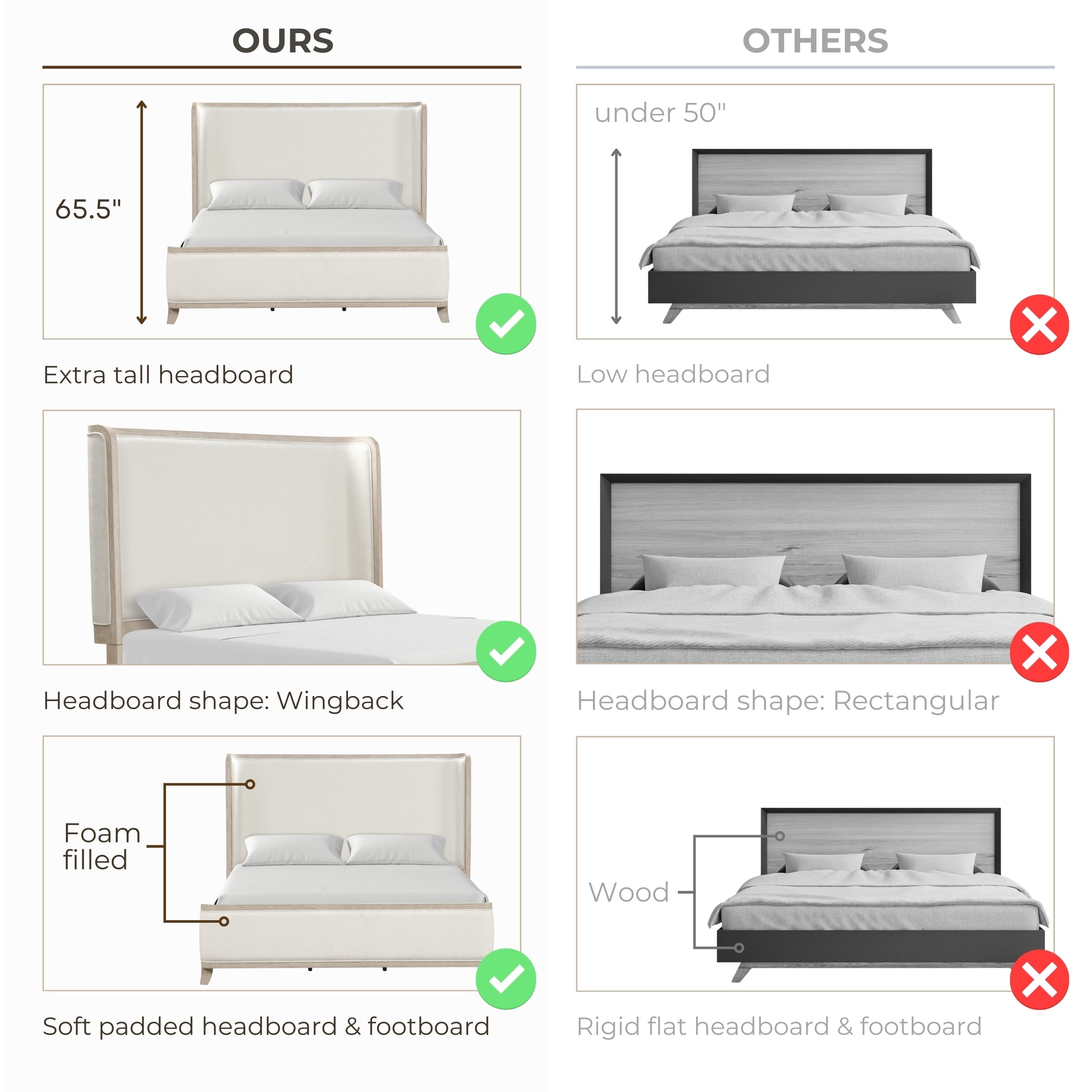 OURS

65.5"

Extra tall headboard

Headboard shape: Wingback

Foam filled

Soft padded headboard & footboard

OTHERS

under 50"

Low headboard

Headboard shape: Rectangular

Wood

Rigid flat headboard & footboard